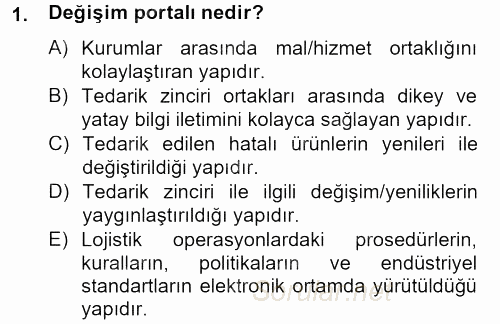 1. Değişim portalı nedir?

A) Kurumlar arasında mal/hizmet ortaklığını kolaylaştıran yapıdır.
B) Tedarik zinciri ortakları arasında dikey ve yatay bilgi iletimini kolayca sağlayan yapıdır.
C) Tedarik edilen hatalı ürünlerin yenileri ile değiştirildiği yapıdır.
D) Tedarik zinciri ile ilgili değişim/yeniliklerin yaygınlaştırıldığı yapıdır.
E) Lojistik operasyonlardaki prosedürlerin, kuralların, politikaların ve endüstriyel standartların elektronik ortamda yürütüldüğü yapıdır.

Sorular.net